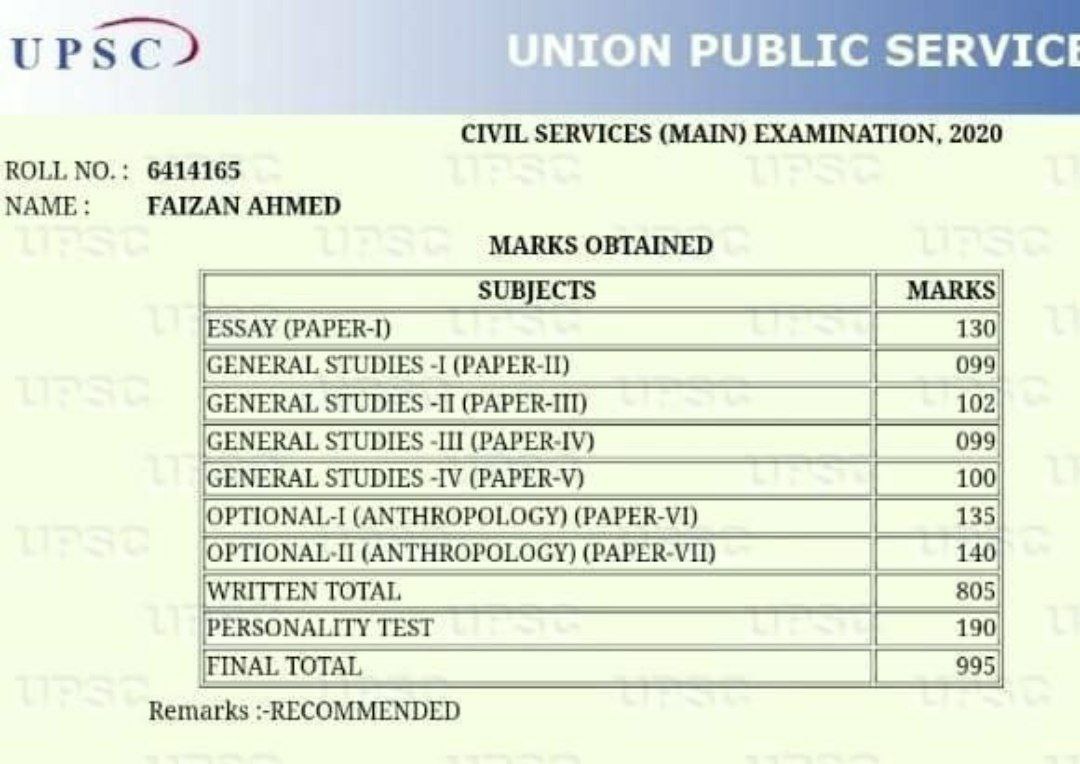 UPSC

UNION PUBLIC SERVICE

CIVIL SERVICES (MAIN) EXAMINATION, 2020

ROLL NO. : 6414165
NAME : FAIZAN AHMED

MARKS OBTAINED

| SUBJECTS | MARKS |
|---|---|
| ESSAY (PAPER-I) | 130 |
| GENERAL STUDIES -I (PAPER-II) | 099 |
| GENERAL STUDIES -II (PAPER-III) | 102 |
| GENERAL STUDIES -III (PAPER-IV) | 099 |
| GENERAL STUDIES -IV (PAPER-V) | 100 |
| OPTIONAL-I (ANTHROPOLOGY) (PAPER-VI) | 135 |
| OPTIONAL-II (ANTHROPOLOGY) (PAPER-VII) | 140 |
| WRITTEN TOTAL | 805 |
| PERSONALITY TEST | 190 |
| FINAL TOTAL | 995 |

Remarks :-RECOMMENDED